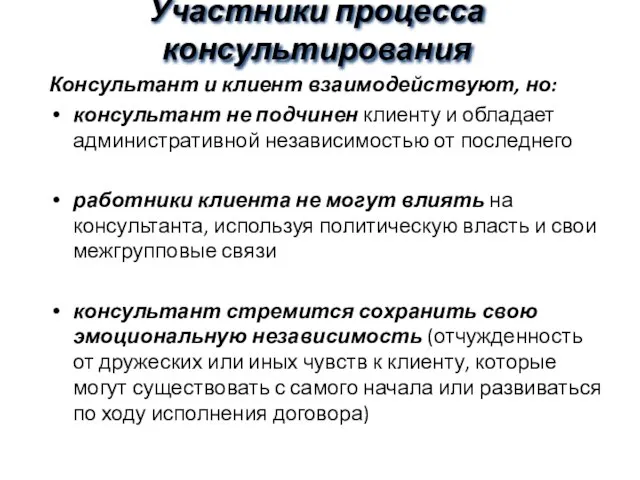 Участники процесса консультирования

Консультант и клиент взаимодействуют, но:

• консультант не подчинен клиенту и обладает административной независимостью от последнего

• работники клиента не могут влиять на консультанта, используя политическую власть и свои межгрупповые связи

• консультант стремится сохранить свою эмоциональную независимость (отчужденность от дружеских или иных чувств к клиенту, которые могут существовать с самого начала или развиваться по ходу исполнения договора)